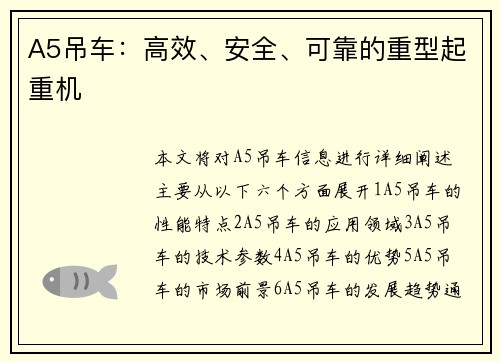 A5吊车：高效、安全、可靠的重型起重机

本文将对A5吊车信息进行详细阐述主要从以下六个方面展开1A5吊车的性能特点2A5吊车的应用领域3A5吊车的技术参数4A5吊车的优势5A5吊车的市场前景6A5吊车的发展趋势通